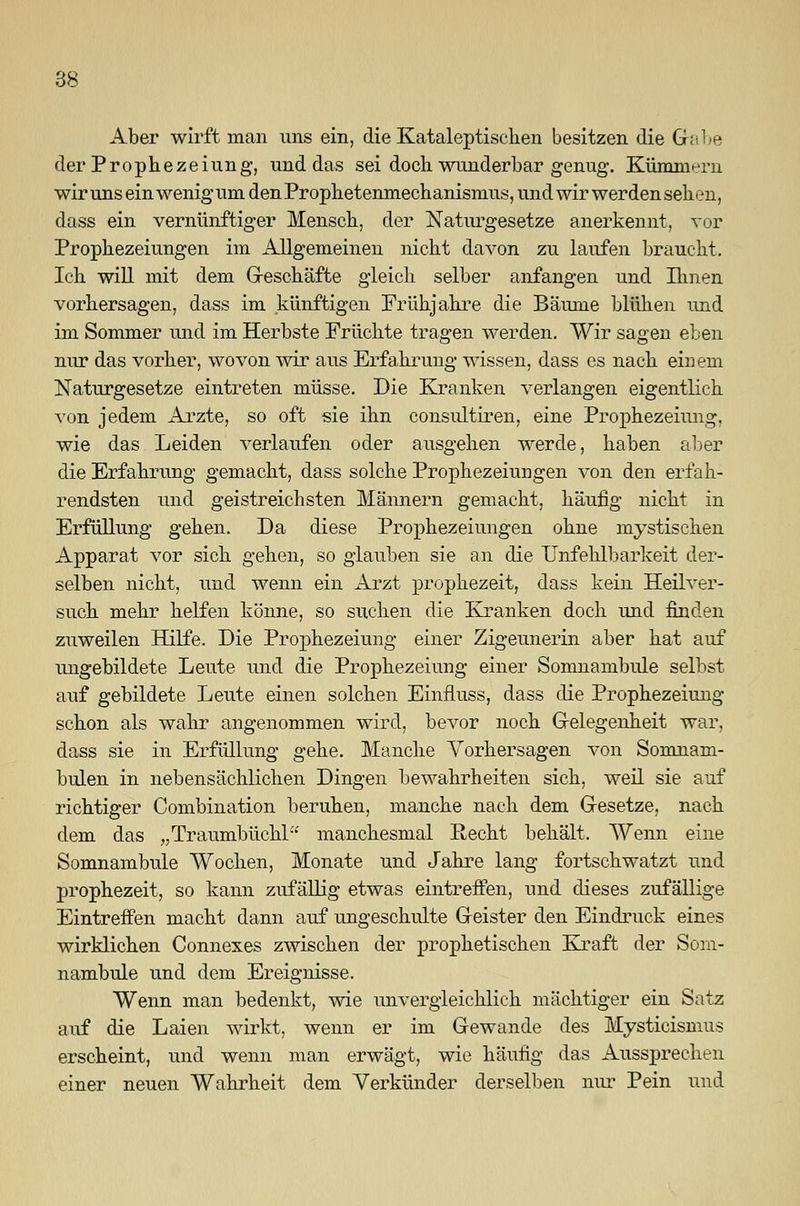 38

Aber wirft man uns ein, die Kataleptischen besitzen die Gabe der Prophezeiung, und das sei doch wunderbar genug. Kümmern wir uns ein wenig um den Prophetenmechanismus, und wir werden sehen, dass ein vernünftiger Mensch, der Naturgesetze anerkennt, vor Prophezeiungen im Allgemeinen nicht davon zu laufen braucht. Ich will mit dem Geschäfte gleich selber anfangen und Ihnen vorhersagen, dass im künftigen Frühjahre die Bäume blühen und im Sommer und im Herbste Früchte tragen werden. Wir sagen eben nur das vorher, wovon wir aus Erfahrung wissen, dass es nach einem Naturgesetze eintreten müsse. Die Kranken verlangen eigentlich von jedem Arzte, so oft sie ihn consultiren, eine Prophezeiung, wie das Leiden verlaufen oder ausgehen werde, haben aber die Erfahrung gemacht, dass solche Prophezeiungen von den erfahrendsten und geistreichsten Männern gemacht, häufig nicht in Erfüllung gehen. Da diese Prophezeiungen ohne mystischen Apparat vor sich gehen, so glauben sie an die Unfehlbarkeit derselben nicht, und wenn ein Arzt prophezeit, dass kein Heilversuch mehr helfen könne, so suchen die Kranken doch und finden zuweilen Hilfe. Die Prophezeiung einer Zigeunerin aber hat auf ungebildete Leute und die Prophezeiung einer Somnambule selbst auf gebildete Leute einen solchen Einfluss, dass die Prophezeiung schon als wahr angenommen wird, bevor noch Gelegenheit war, dass sie in Erfüllung gehe. Manche Vorhersagen von Somnambulen in nebensächlichen Dingen bewahrheiten sich, weil sie auf richtiger Combination beruhen, manche nach dem Gesetze, nach dem das „Traumbüchl" manchesmal Recht behält. Wenn eine Somnambule Wochen, Monate und Jahre lang fortschwatzt und prophezeit, so kann zufällig etwas eintreffen, und dieses zufällige Eintreffen macht dann auf ungeschulte Geister den Eindruck eines wirklichen Connexes zwischen der prophetischen Kraft der Somnambule und dem Ereignisse.

Wenn man bedenkt, wie unvergleichlich mächtiger ein Satz auf die Laien wirkt, wenn er im Gewande des Mysticismus erscheint, und wenn man erwägt, wie häufig das Aussprechen einer neuen Wahrheit dem Verkünder derselben nur Pein und